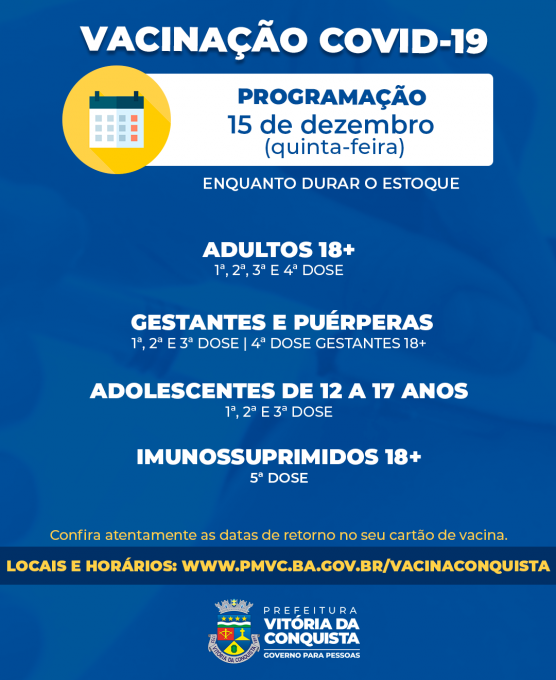 VACINAÇÃO COVID-19

PROGRAMAÇÃO
15 de dezembro
(quinta-feira)

ENQUANTO DURAR O ESTOQUE

ADULTOS 18+
1ª, 2ª, 3ª E 4ª DOSE

GESTANTES E PUÉRPERAS
1ª, 2ª E 3ª DOSE | 4ª DOSE GESTANTES 18+

ADOLESCENTES DE 12 A 17 ANOS
1ª, 2ª E 3ª DOSE

IMUNOSSUPRIMIDOS 18+
5ª DOSE

Confira atentamente as datas de retorno no seu cartão de vacina.

LOCAIS E HORÁRIOS: WWW.PMVC.BA.GOV.BR/VACINACONQUISTA

PREFEITURA
VITÓRIA DA
CONQUISTA
GOVERNO PARA PESSOAS